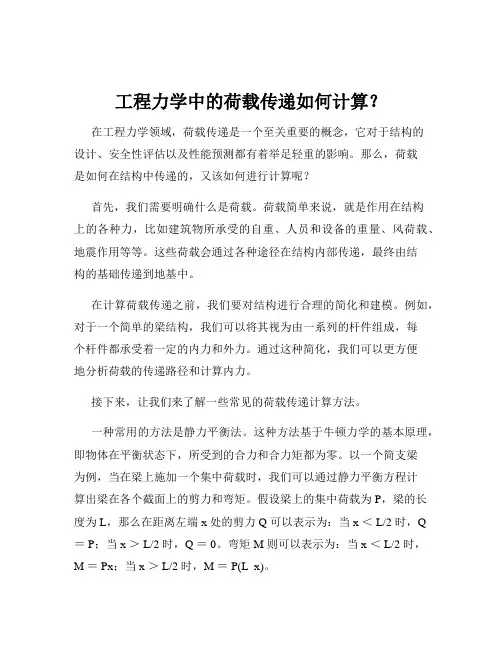 工程力学中的荷载传递如何计算？

在工程力学领域，荷载传递是一个至关重要的概念，它对于结构的设计、安全性评估以及性能预测都有着举足轻重的影响。那么，荷载是如何在结构中传递的，又该如何进行计算呢？

首先，我们需要明确什么是荷载。荷载简单来说，就是作用在结构上的各种力，比如建筑物所承受的自重、人员和设备的重量、风荷载、地震作用等等。这些荷载会通过各种途径在结构内部传递，最终由结构的基础传递到地基中。

在计算荷载传递之前，我们要对结构进行合理的简化和建模。例如，对于一个简单的梁结构，我们可以将其视为由一系列的杆件组成，每个杆件都承受着一定的内力和外力。通过这种简化，我们可以更方便地分析荷载的传递路径和计算内力。

接下来，让我们来了解一些常见的荷载传递计算方法。

一种常用的方法是静力平衡法。这种方法基于牛顿力学的基本原理，即物体在平衡状态下，所受到的合力和合力矩都为零。以一个简支梁为例，当在梁上施加一个集中荷载时，我们可以通过静力平衡方程计算出梁在各个截面上的剪力和弯矩。假设梁上的集中荷载为 P，梁的长度为 L，那么在距离左端 x 处的剪力 Q 可以表示为：当 x ＜ L/2 时，Q ＝ P；当 x ＞ L/2 时，Q ＝ 0。弯矩 M 则可以表示为：当 x ＜ L/2 时，M ＝ Px；当 x ＞ L/2 时，M ＝ P(L x)。